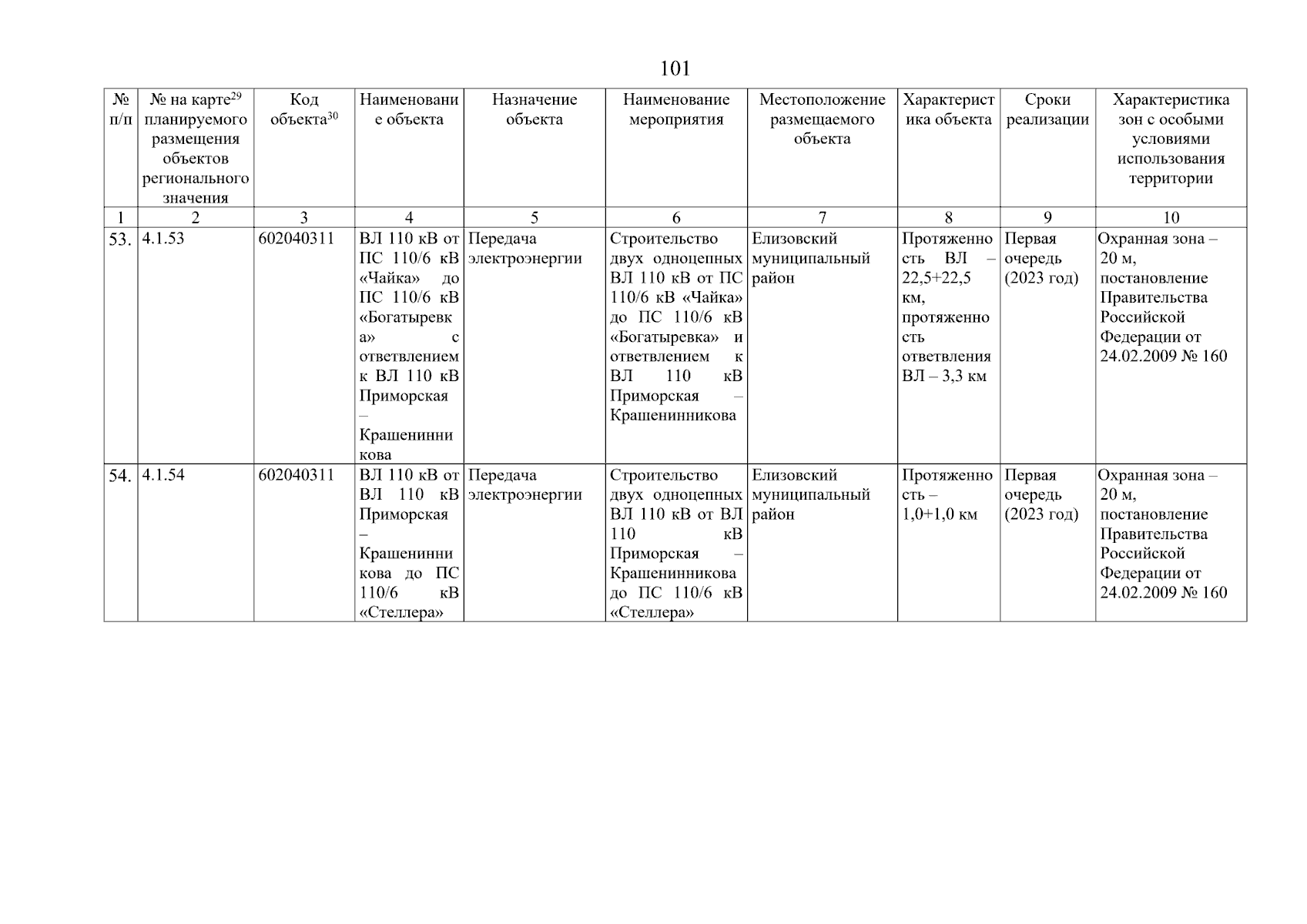 101

| № п/п | № на карте$^{29}$ планируемого размещения объектов регионального значения | Код объекта$^{30}$ | Наименование объекта | Назначение объекта | Наименование мероприятия | Местоположение размещаемого объекта | Характеристика объекта | Сроки реализации | Характеристика зон с особыми условиями использования территории |
|---|---|---|---|---|---|---|---|---|---|
| 1 | 2 | 3 | 4 | 5 | 6 | 7 | 8 | 9 | 10 |
| 53. | 4.1.53 | 602040311 | ВЛ 110 кВ от ПС 110/6 кВ «Чайка» до ПС 110/6 кВ «Богатыревка» с ответвлением к ВЛ 110 кВ Приморская – Крашенинникова | Передача электроэнергии | Строительство двух одноцепных ВЛ 110 кВ от ПС 110/6 кВ «Чайка» до ПС 110/6 кВ «Богатыревка» и ответвлением к ВЛ 110 кВ Приморская – Крашенинникова | Елизовский муниципальный район | Протяженность ВЛ – 22,5+22,5 км, протяженность ответвления ВЛ – 3,3 км | Первая очередь (2023 год) | Охранная зона – 20 м, постановление Правительства Российской Федерации от 24.02.2009 № 160 |
| 54. | 4.1.54 | 602040311 | ВЛ 110 кВ от ВЛ 110 кВ Приморская – Крашенинникова до ПС 110/6 кВ «Стеллера» | Передача электроэнергии | Строительство двух одноцепных ВЛ 110 кВ от ВЛ 110 кВ Приморская – Крашенинникова до ПС 110/6 кВ «Стеллера» | Елизовский муниципальный район | Протяженность – 1,0+1,0 км | Первая очередь (2023 год) | Охранная зона – 20 м, постановление Правительства Российской Федерации от 24.02.2009 № 160 |